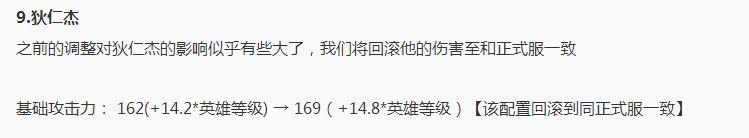 9.狄仁杰

之前的调整对狄仁杰的影响似乎有些大了，我们将回滚他的伤害至和正式服一致

基础攻击力： 162(+14.2*英雄等级) → 169（+14.8*英雄等级）【该配置回滚到同正式服一致】